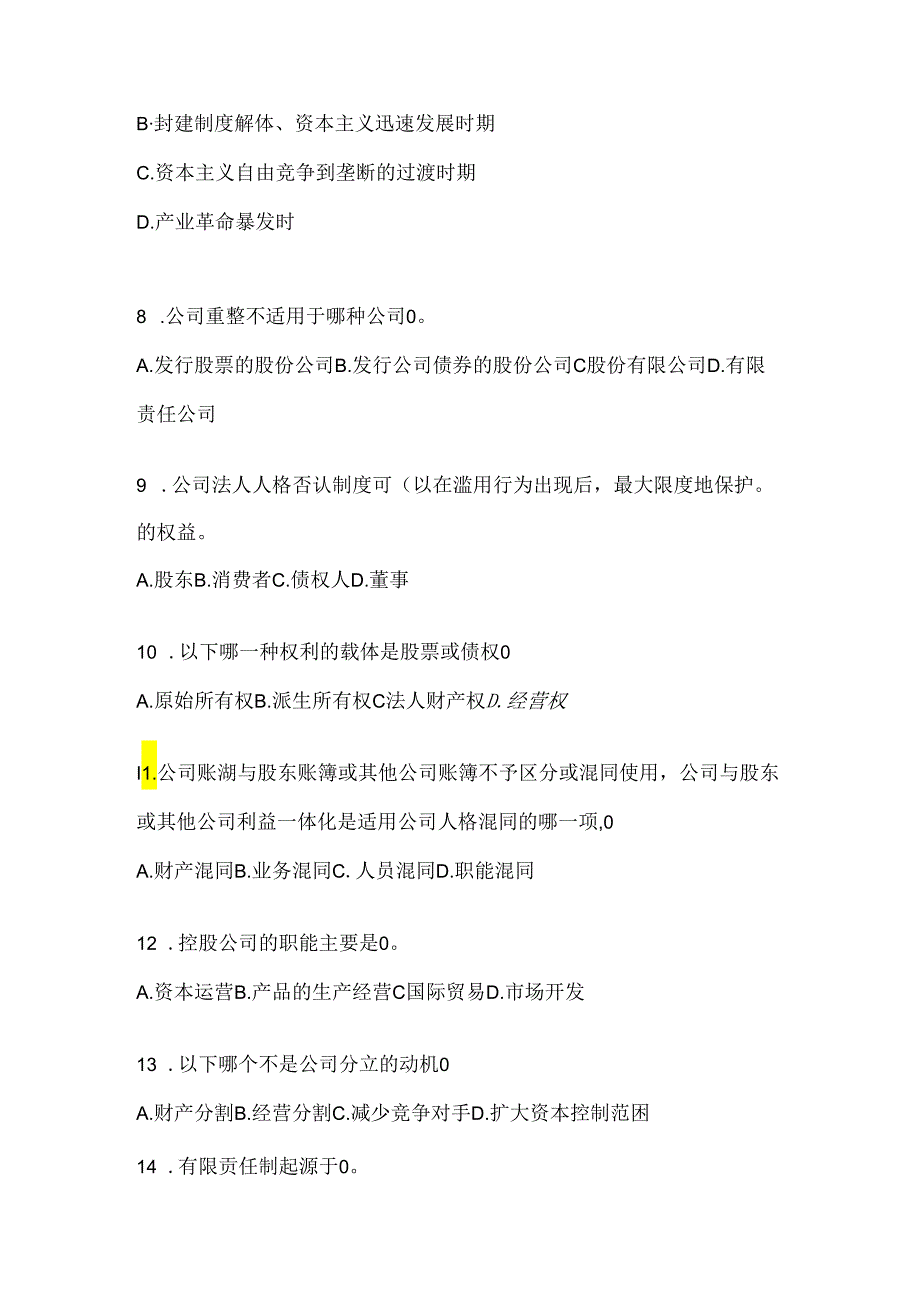 B·封建制度解体、资本主义迅速发展时期

C.资本主义自由竞争到垄断的过渡时期

D.产业革命暴发时

8 .公司重整不适用于哪种公司0。

A.发行股票的股份公司B.发行公司债券的股份公司C股份有限公司D.有限责任公司

9 .公司法人人格否认制度可（以在滥用行为出现后，最大限度地保护。的权益。

A.股东B.消费者C.债权人D.董事

10 .以下哪一种权利的载体是股票或债权0

A.原始所有权B.派生所有权C法人财产权D.经营权

I1.公司账湖与股东账簿或其他公司账簿不予区分或混同使用，公司与股东或其他公司利益一体化是适用公司人格混同的哪一项,0

A.财产混同B.业务混同C. 人员混同D.职能混同

12 .控股公司的职能主要是0。

A.资本运营B.产品的生产经营C国际贸易D.市场开发

13 .以下哪个不是公司分立的动机0

A.财产分割B.经营分割C.减少竞争对手D.扩大资本控制范围

14 .有限责任制起源于0。